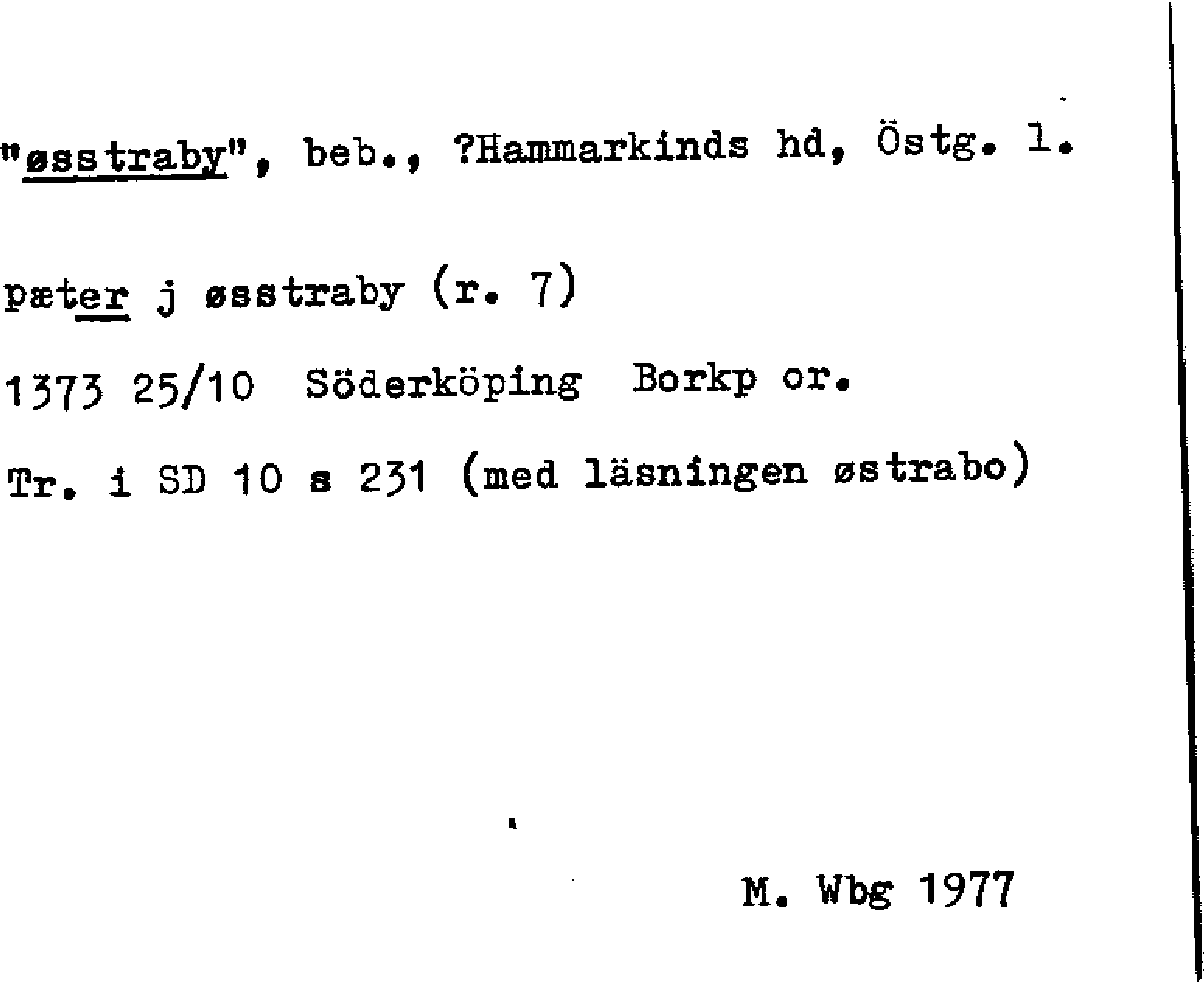 "øsstraby", beb., ?Hammarkinds hd, Östg. l.

pæter j øsstraby (r. 7)

1373 25/10 Söderköping Borkp or.

Tr. i SD 10 s 231 (med läsningen østrabo)

M. Wbg 1977